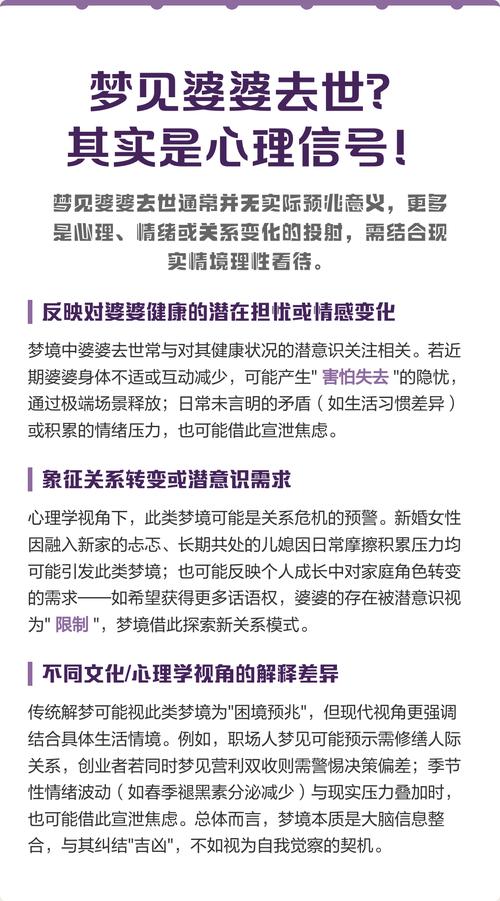 梦见婆婆去世？
其实是心理信号！

梦见婆婆去世通常并无实际预兆意义，更多是心理、情绪或关系变化的投射，需结合现实情境理性看待。

反映对婆婆健康的潜在担忧或情感变化

梦境中婆婆去世常与对其健康状况的潜意识关注相关。若近期婆婆身体不适或互动减少，可能产生" 害怕失去 "的隐忧，通过极端场景释放；日常未言明的矛盾（如生活习惯差异）或积累的情绪压力，也可能借此宣泄焦虑。

象征关系转变或潜意识需求

心理学视角下，此类梦境可能是关系危机的预警。新婚女性因融入新家的忐忑、长期共处的儿媳因日常摩擦积累压力均可能引发此类梦境；也可能反映个人成长中对家庭角色转变的需求——如希望获得更多话语权，婆婆的存在被潜意识视为" 限制 "，梦境借此探索新关系模式。

不同文化/心理学视角的解释差异

传统解梦可能视此类梦境为"困境预兆"，但现代视角更强调结合具体生活情境。例如，职场人梦见可能预示需修缮人际关系，创业者若同时梦见营利双收则需警惕决策偏差；季节性情绪波动（如春季褪黑素分泌减少）与现实压力叠加时，也可能借此宣泄焦虑。总体而言，梦境本质是大脑信息整合，与其纠结"吉凶"，不如视为自我觉察的契机。